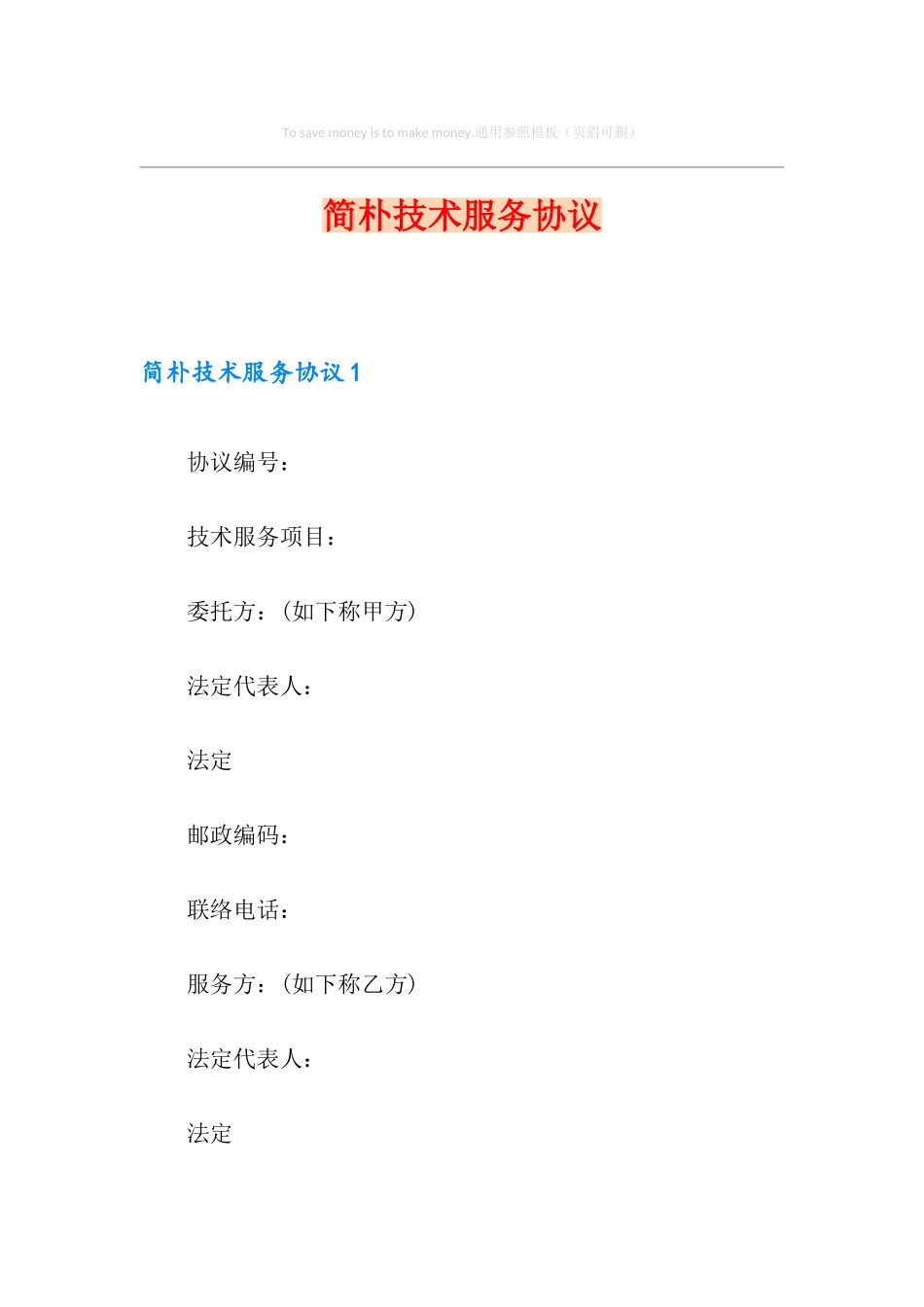 To save money is to make money.通用参照模板（页眉可删）

简朴技术服务协议

简朴技术服务协议 1

协议编号：

技术服务项目：

委托方：（如下称甲方）

法定代表人：

法定

邮政编码：

联络电话：

服务方：（如下称乙方）

法定代表人：

法定